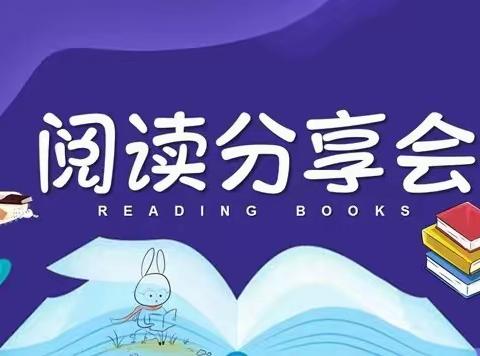 阅读分享会
READING BOOKS